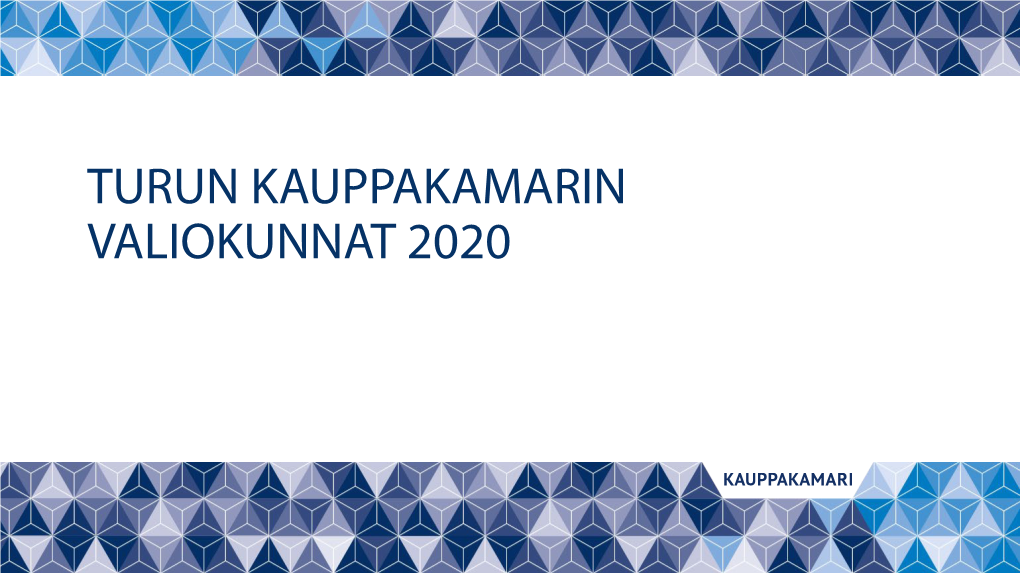 TURUN KAUPPAKAMARIN VALIOKUNNAT 2020

KAUPPAKAMARI